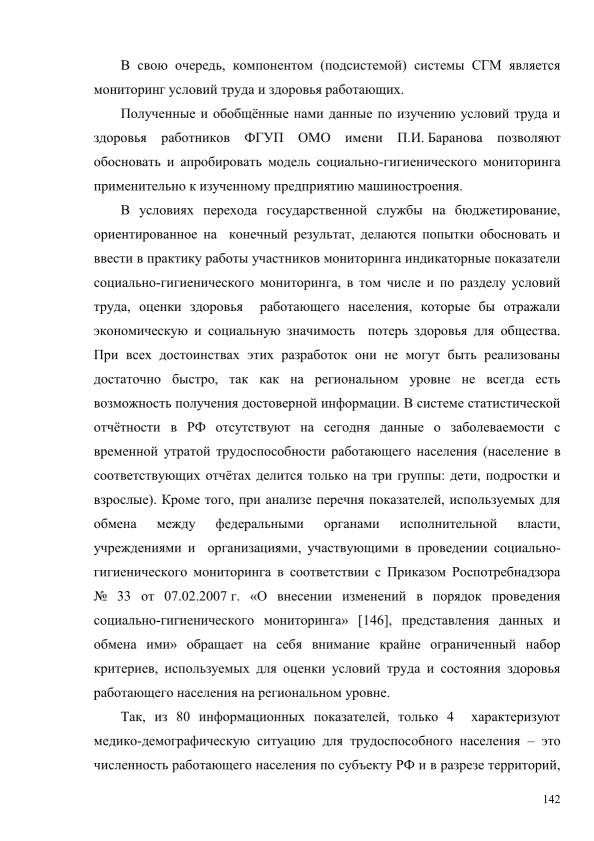 В свою очередь, компонентом (подсистемой) системы СГМ является мониторинг условий труда и здоровья работающих.

Полученные и обобщённые нами данные по изучению условий труда и здоровья работников ФГУП ОМО имени П.И. Баранова позволяют обосновать и апробировать модель социально-гигиенического мониторинга применительно к изученному предприятию машиностроения.

В условиях перехода государственной службы на бюджетирование, ориентированное на конечный результат, делаются попытки обосновать и ввести в практику работы участников мониторинга индикаторные показатели социально-гигиенического мониторинга, в том числе и по разделу условий труда, оценки здоровья работающего населения, которые бы отражали экономическую и социальную значимость потерь здоровья для общества. При всех достоинствах этих разработок они не могут быть реализованы достаточно быстро, так как на региональном уровне не всегда есть возможность получения достоверной информации. В системе статистической отчётности в РФ отсутствуют на сегодня данные о заболеваемости с временной утратой трудоспособности работающего населения (население в соответствующих отчётах делится только на три группы: дети, подростки и взрослые). Кроме того, при анализе перечня показателей, используемых для обмена между федеральными органами исполнительной власти, учреждениями и организациями, участвующими в проведении социально-гигиенического мониторинга в соответствии с Приказом Роспотребнадзора № 33 от 07.02.2007 г. «О внесении изменений в порядок проведения социально-гигиенического мониторинга» [146], представления данных и обмена ими» обращает на себя внимание крайне ограниченный набор критериев, используемых для оценки условий труда и состояния здоровья работающего населения на региональном уровне.

Так, из 80 информационных показателей, только 4 характеризуют медико-демографическую ситуацию для трудоспособного населения – это численность работающего населения по субъекту РФ и в разрезе территорий,

142